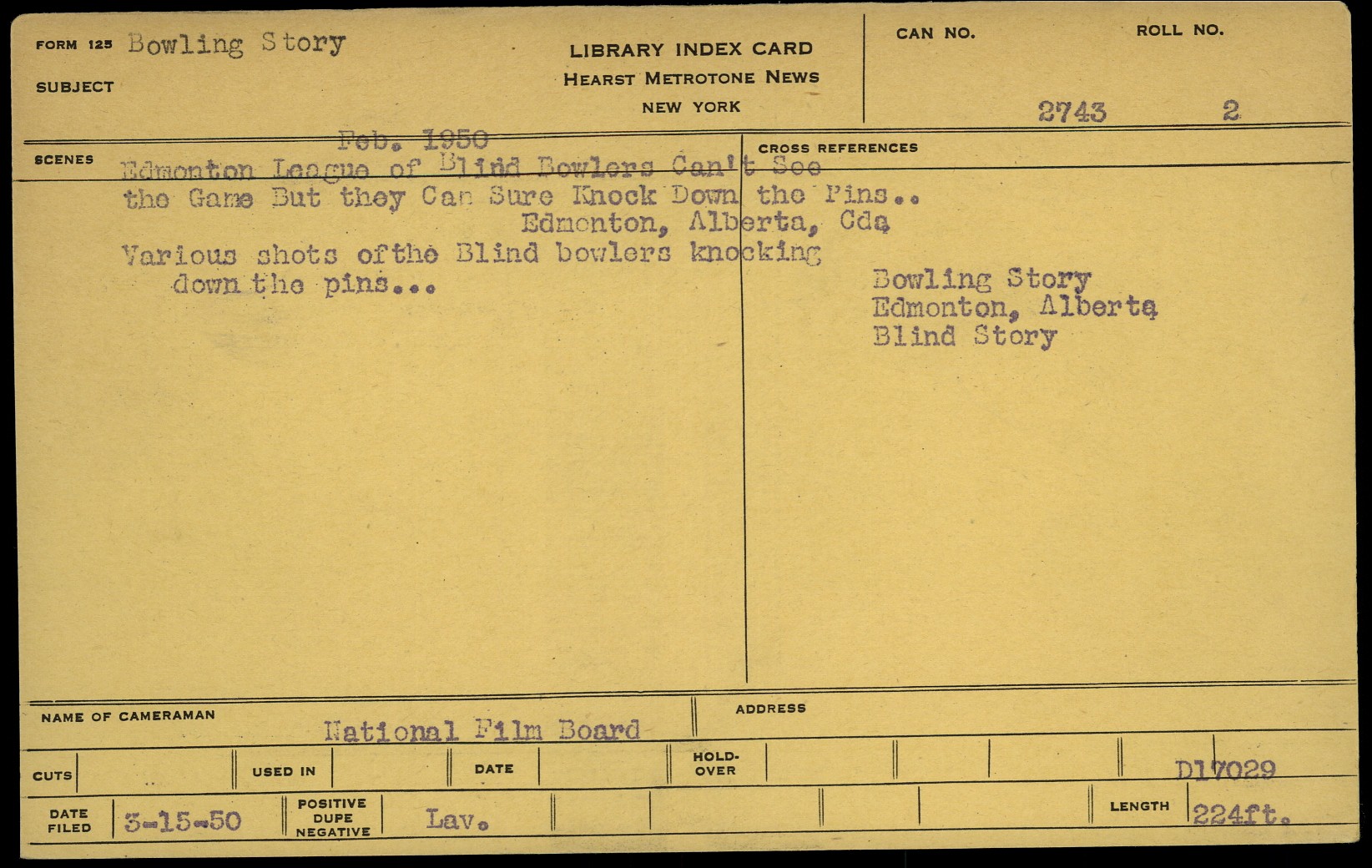 FORM 125 Bowling Story
SUBJECT

LIBRARY INDEX CARD
HEARST METROTONE NEWS
NEW YORK

CAN NO.
2743

ROLL NO.
2

SCENES
Feb. 1950
Edmonton League of Blind Bowlers Can't See the Game But they Can Sure Knock Down the Pins..
Edmonton, Alberta, Cda

Various shots ofthe Blind bowlers knocking down the pins...

CROSS REFERENCES
Bowling Story
Edmonton, Alberta
Blind Story

NAME OF CAMERAMAN
National Film Board

ADDRESS

CUTS

USED IN

DATE

HOLD-OVER

D17029

DATE FILED
3-15-50

POSITIVE DUPE NEGATIVE
Lav.

LENGTH
224ft.